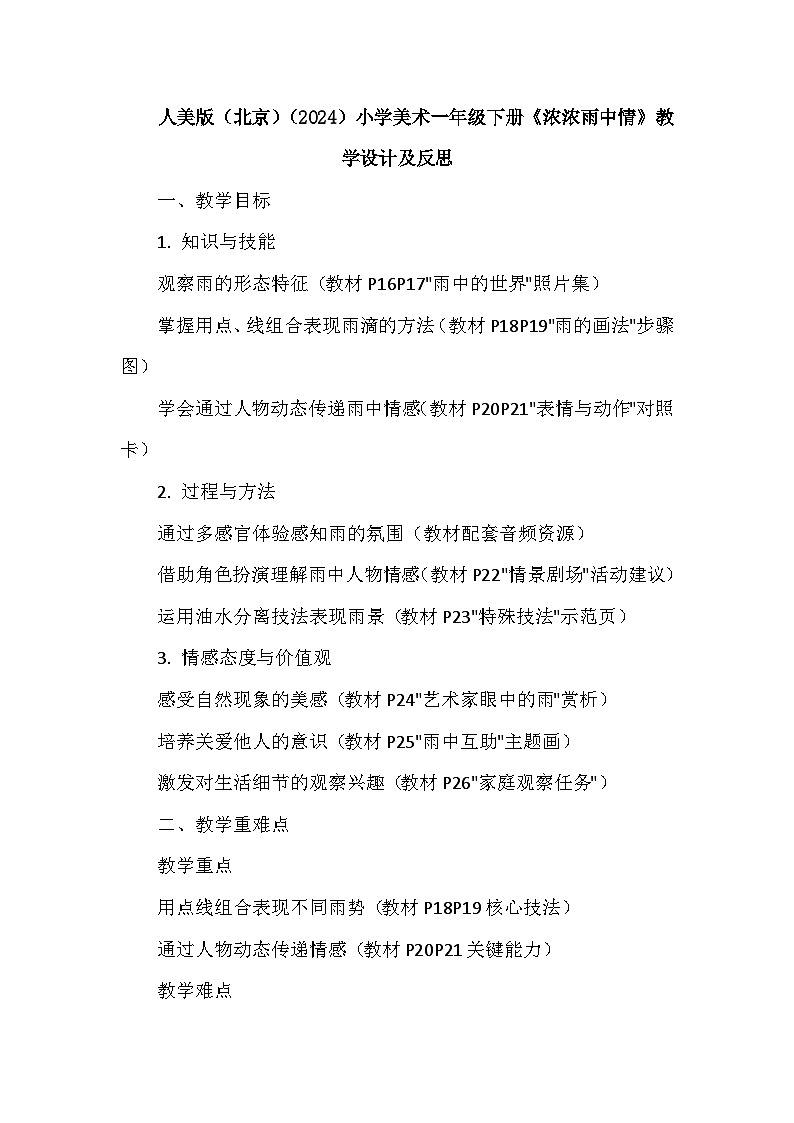 人美版（北京）（2024）小学美术一年级下册《浓浓雨中情》教学设计及反思

一、教学目标

1. 知识与技能

观察雨的形态特征（教材 P16P17"雨中的世界"照片集）

掌握用点、线组合表现雨滴的方法（教材 P18P19"雨的画法"步骤图）

学会通过人物动态传递雨中情感（教材 P20P21"表情与动作"对照卡）

2. 过程与方法

通过多感官体验感知雨的氛围（教材配套音频资源）

借助角色扮演理解雨中人物情感（教材 P22"情景剧场"活动建议）

运用油水分离技法表现雨景（教材 P23"特殊技法"示范页）

3. 情感态度与价值观

感受自然现象的美感（教材 P24"艺术家眼中的雨"赏析）

培养关爱他人的意识（教材 P25"雨中互助"主题画）

激发对生活细节的观察兴趣（教材 P26"家庭观察任务"）

二、教学重难点

教学重点

用点线组合表现不同雨势（教材 P18P19 核心技法）

通过人物动态传递情感（教材 P20P21 关键能力）

教学难点